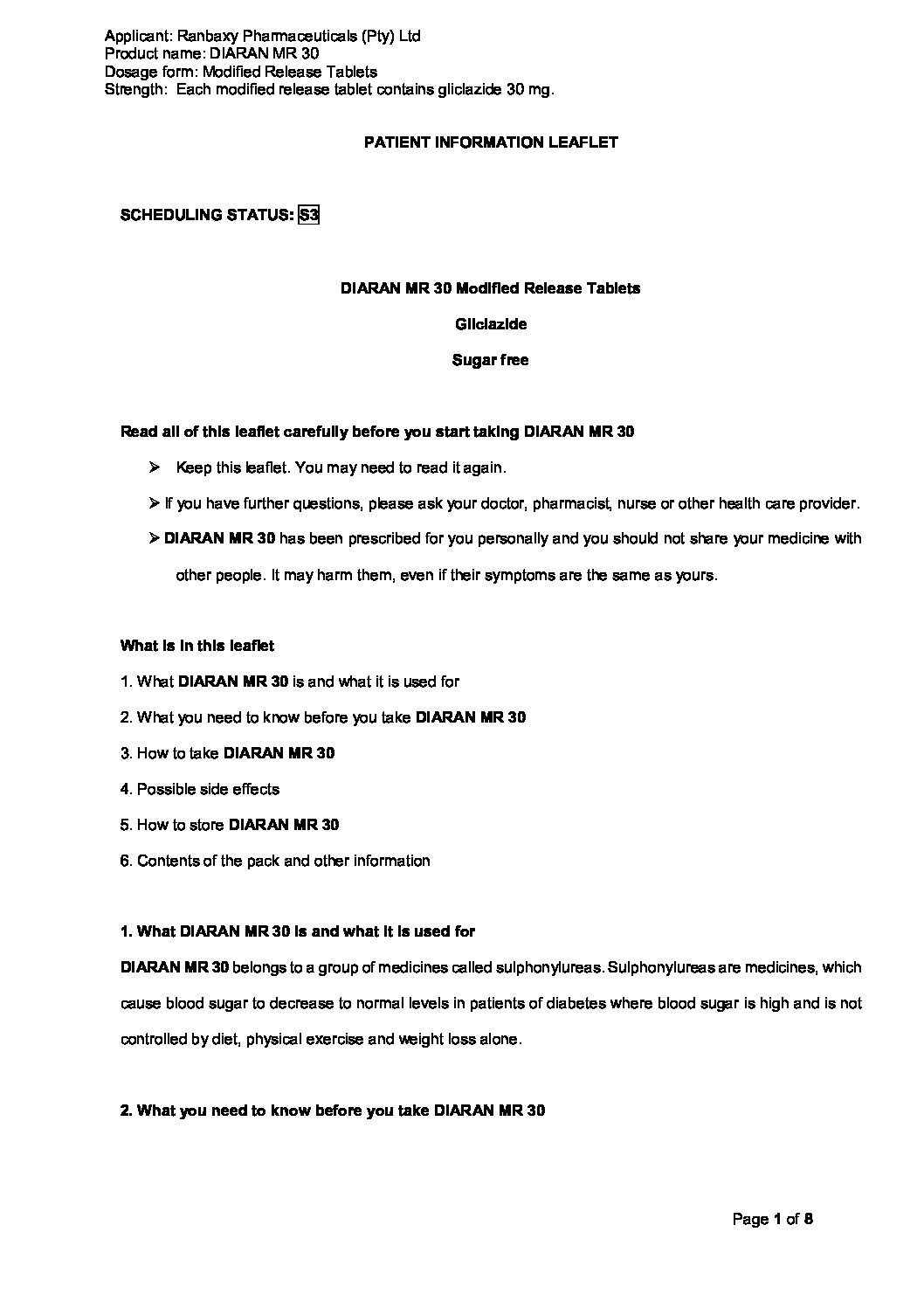 Applicant: Ranbaxy Pharmaceuticals (Pty) Ltd
Product name: DIARAN MR 30
Dosage form: Modified Release Tablets
Strength: Each modified release tablet contains gliclazide 30 mg.

PATIENT INFORMATION LEAFLET

SCHEDULING STATUS: S3

DIARAN MR 30 Modified Release Tablets

Gliclazide

Sugar free

Read all of this leaflet carefully before you start taking DIARAN MR 30

➢ Keep this leaflet. You may need to read it again.

➢ If you have further questions, please ask your doctor, pharmacist, nurse or other health care provider.

➢ DIARAN MR 30 has been prescribed for you personally and you should not share your medicine with other people. It may harm them, even if their symptoms are the same as yours.

What is in this leaflet

1. What DIARAN MR 30 is and what it is used for

2. What you need to know before you take DIARAN MR 30

3. How to take DIARAN MR 30

4. Possible side effects

5. How to store DIARAN MR 30

6. Contents of the pack and other information

1. What DIARAN MR 30 is and what it is used for

DIARAN MR 30 belongs to a group of medicines called sulphonylureas. Sulphonylureas are medicines, which cause blood sugar to decrease to normal levels in patients of diabetes where blood sugar is high and is not controlled by diet, physical exercise and weight loss alone.

2. What you need to know before you take DIARAN MR 30

Page 1 of 8